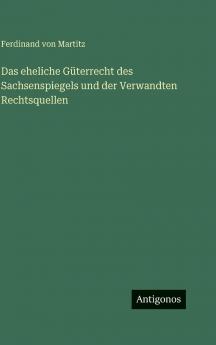 Ferdinand von Martitz

Das eheliche Güterrecht des Sachsenspiegels und der Verwandten Rechtsquellen

Antigonos